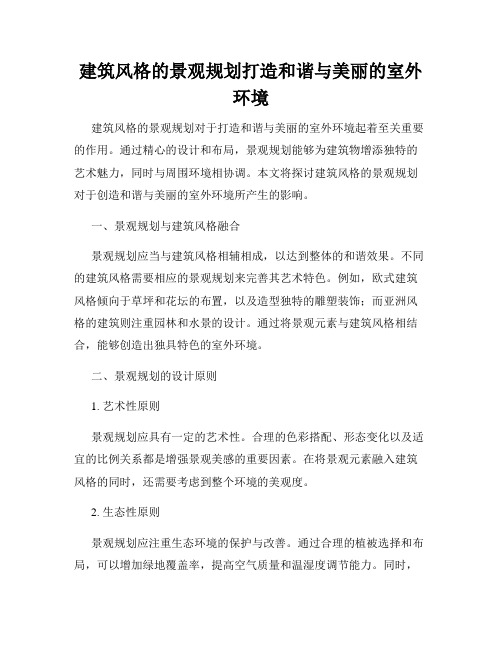 建筑风格的景观规划打造和谐与美丽的室外环境

建筑风格的景观规划对于打造和谐与美丽的室外环境起着至关重要的作用。通过精心的设计和布局，景观规划能够为建筑物增添独特的艺术魅力，同时与周围环境相协调。本文将探讨建筑风格的景观规划对于创造和谐与美丽的室外环境所产生的影响。

一、景观规划与建筑风格融合

景观规划应当与建筑风格相辅相成，以达到整体的和谐效果。不同的建筑风格需要相应的景观规划来完善其艺术特色。例如，欧式建筑风格倾向于草坪和花坛的布置，以及造型独特的雕塑装饰；而亚洲风格的建筑则注重园林和水景的设计。通过将景观元素与建筑风格相结合，能够创造出独具特色的室外环境。

二、景观规划的设计原则

1. 艺术性原则

景观规划应具有一定的艺术性。合理的色彩搭配、形态变化以及适宜的比例关系都是增强景观美感的重要因素。在将景观元素融入建筑风格的同时，还需要考虑到整个环境的美观度。

2. 生态性原则

景观规划应注重生态环境的保护与改善。通过合理的植被选择和布局，可以增加绿地覆盖率，提高空气质量和温湿度调节能力。同时，